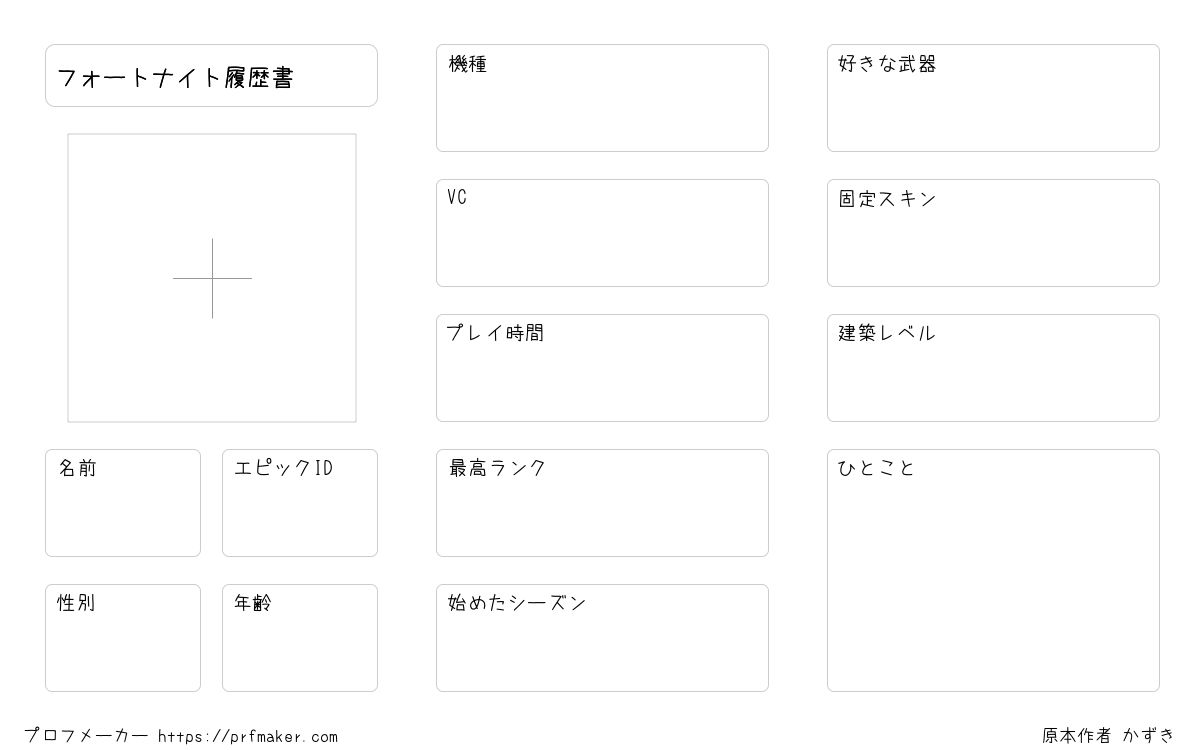 フォートナイト履歴書

名前

エピックID

性別

年齢

機種

VC

プレイ時間

最高ランク

始めたシーズン

好きな武器

固定スキン

建築レベル

ひとこと

プロフメーカー https://prfmaker.com

原本作者 かずき